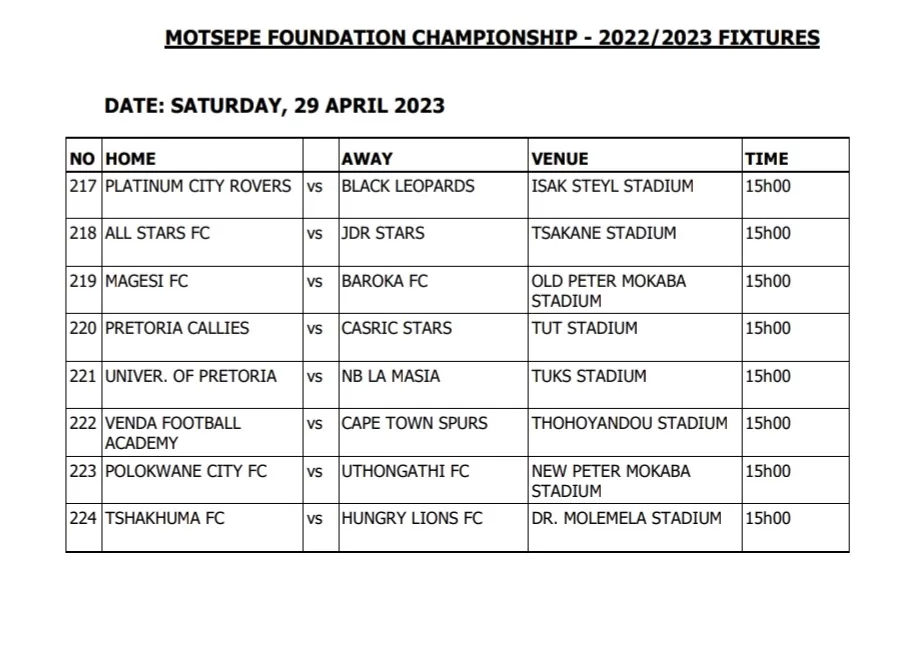 MOTSEPE FOUNDATION CHAMPIONSHIP - 2022/2023 FIXTURES

DATE: SATURDAY, 29 APRIL 2023

| NO | HOME | | AWAY | VENUE | TIME |
|---|---|---|---|---|---|
| 217 | PLATINUM CITY ROVERS | vs | BLACK LEOPARDS | ISAK STEYL STADIUM | 15h00 |
| 218 | ALL STARS FC | vs | JDR STARS | TSAKANE STADIUM | 15h00 |
| 219 | MAGESI FC | vs | BAROKA FC | OLD PETER MOKABA STADIUM | 15h00 |
| 220 | PRETORIA CALLIES | vs | CASRIC STARS | TUT STADIUM | 15h00 |
| 221 | UNIVER. OF PRETORIA | vs | NB LA MASIA | TUKS STADIUM | 15h00 |
| 222 | VENDA FOOTBALL ACADEMY | vs | CAPE TOWN SPURS | THOHOYANDOU STADIUM | 15h00 |
| 223 | POLOKWANE CITY FC | vs | UTHONGATHI FC | NEW PETER MOKABA STADIUM | 15h00 |
| 224 | TSHAKHUMA FC | vs | HUNGRY LIONS FC | DR. MOLEMELA STADIUM | 15h00 |